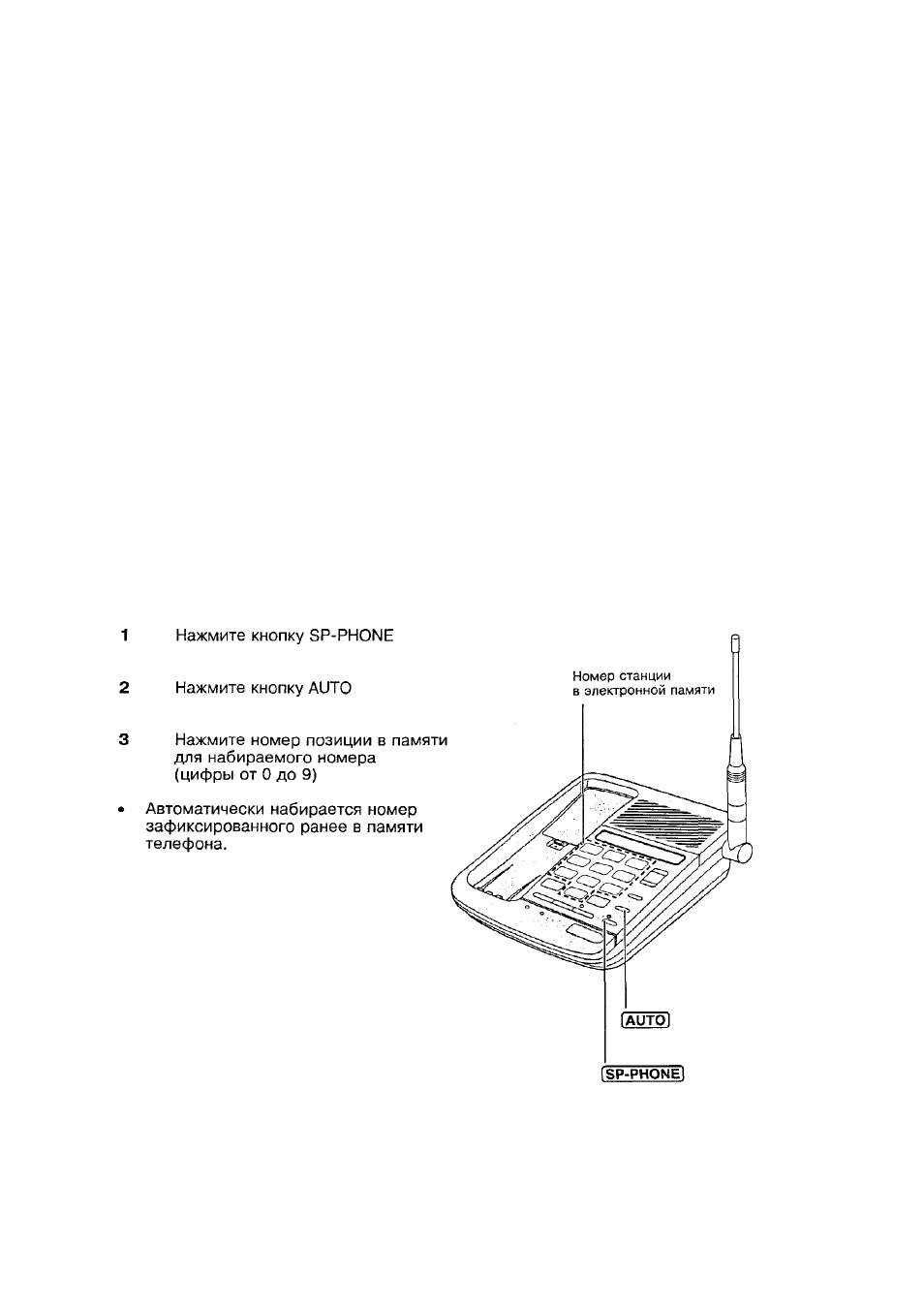 1 Нажмите кнопку SP-PHONE

2 Нажмите кнопку AUTO

3 Нажмите номер позиции в памяти для набираемого номера (цифры от 0 до 9)

• Автоматически набирается номер зафиксированного ранее в памяти телефона.

Номер станции в электронной памяти

AUTO

SP-PHONE